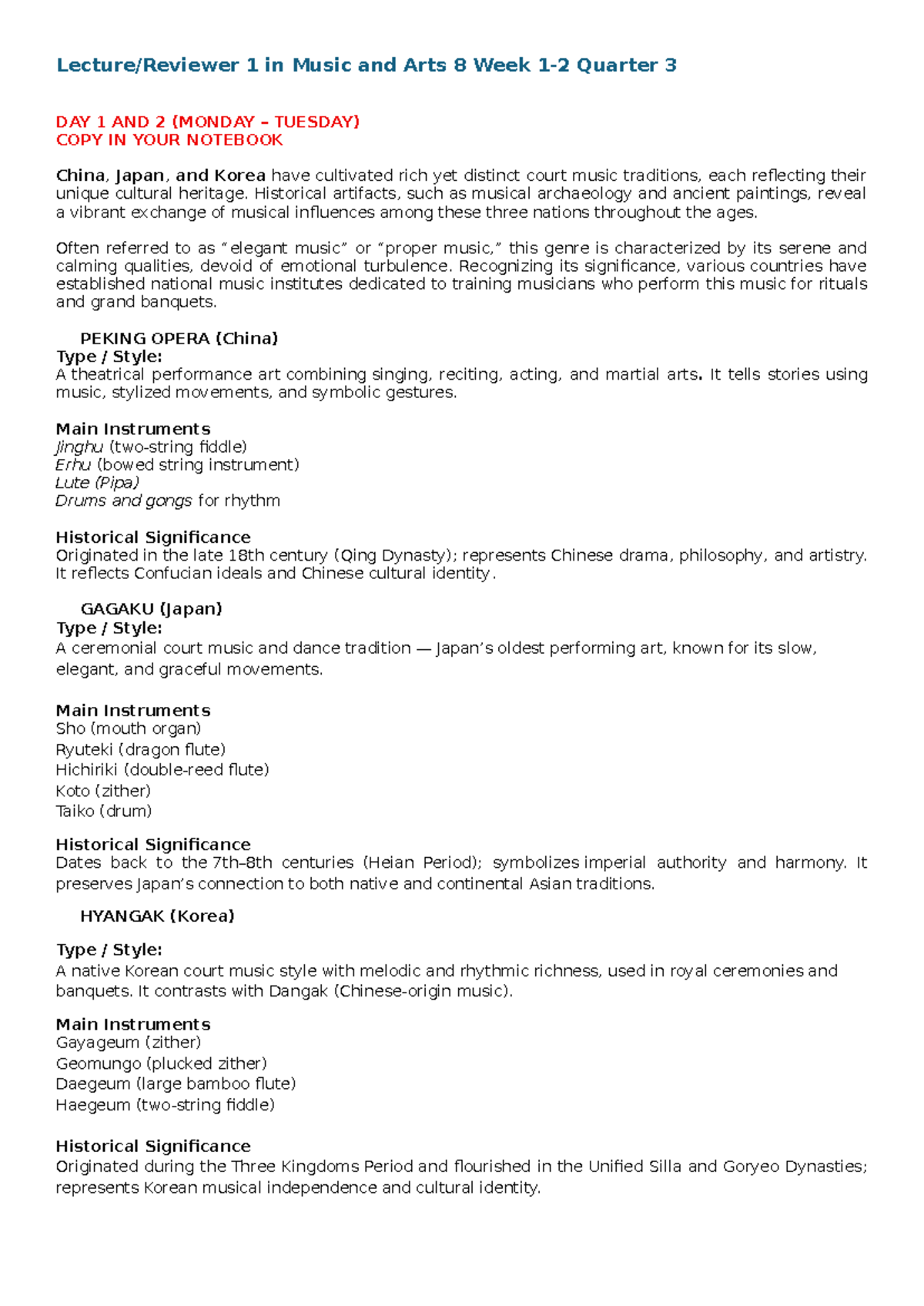 Lecture/Reviewer 1 in Music and Arts 8 Week 1-2 Quarter 3

DAY 1 AND 2 (MONDAY – TUESDAY)
COPY IN YOUR NOTEBOOK

China, Japan, and Korea have cultivated rich yet distinct court music traditions, each reflecting their unique cultural heritage. Historical artifacts, such as musical archaeology and ancient paintings, reveal a vibrant exchange of musical influences among these three nations throughout the ages.

Often referred to as "elegant music" or "proper music," this genre is characterized by its serene and calming qualities, devoid of emotional turbulence. Recognizing its significance, various countries have established national music institutes dedicated to training musicians who perform this music for rituals and grand banquets.

PEKING OPERA (China)
Type / Style:
A theatrical performance art combining singing, reciting, acting, and martial arts. It tells stories using music, stylized movements, and symbolic gestures.

Main Instruments
Jinghu (two-string fiddle)
Erhu (bowed string instrument)
Lute (Pipa)
Drums and gongs for rhythm

Historical Significance
Originated in the late 18th century (Qing Dynasty); represents Chinese drama, philosophy, and artistry. It reflects Confucian ideals and Chinese cultural identity.

GAGAKU (Japan)
Type / Style:
A ceremonial court music and dance tradition — Japan's oldest performing art, known for its slow, elegant, and graceful movements.

Main Instruments
Sho (mouth organ)
Ryuteki (dragon flute)
Hichiriki (double-reed flute)
Koto (zither)
Taiko (drum)

Historical Significance
Dates back to the 7th–8th centuries (Heian Period); symbolizes imperial authority and harmony. It preserves Japan's connection to both native and continental Asian traditions.

HYANGAK (Korea)

Type / Style:
A native Korean court music style with melodic and rhythmic richness, used in royal ceremonies and banquets. It contrasts with Dangak (Chinese-origin music).

Main Instruments
Gayageum (zither)
Geomungo (plucked zither)
Daegeum (large bamboo flute)
Haegeum (two-string fiddle)

Historical Significance
Originated during the Three Kingdoms Period and flourished in the Unified Silla and Goryeo Dynasties; represents Korean musical independence and cultural identity.